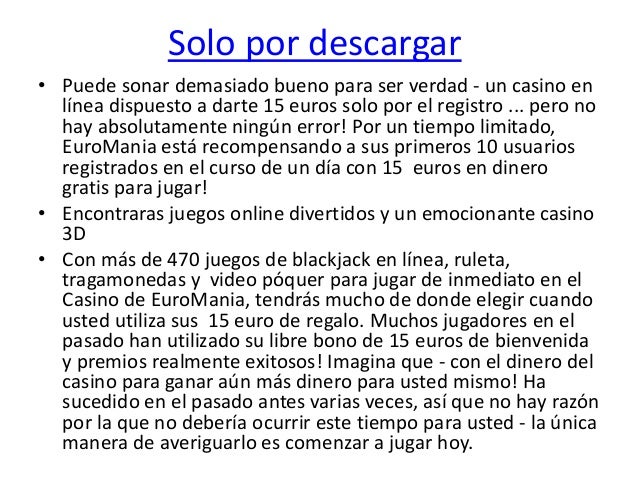 Solo por descargar

• Puede sonar demasiado bueno para ser verdad - un casino en línea dispuesto a darte 15 euros solo por el registro ... pero no hay absolutamente ningún error! Por un tiempo limitado, EuroMania está recompensando a sus primeros 10 usuarios registrados en el curso de un día con 15 euros en dinero gratis para jugar!
• Encontraras juegos online divertidos y un emocionante casino 3D
• Con más de 470 juegos de blackjack en línea, ruleta, tragamonedas y video póquer para jugar de inmediato en el Casino de EuroMania, tendrás mucho de donde elegir cuando usted utiliza sus 15 euro de regalo. Muchos jugadores en el pasado han utilizado su libre bono de 15 euros de bienvenida y premios realmente exitosos! Imagina que - con el dinero del casino para ganar aún más dinero para usted mismo! Ha sucedido en el pasado antes varias veces, así que no hay razón por la que no debería ocurrir este tiempo para usted - la única manera de averiguarlo es comenzar a jugar hoy.